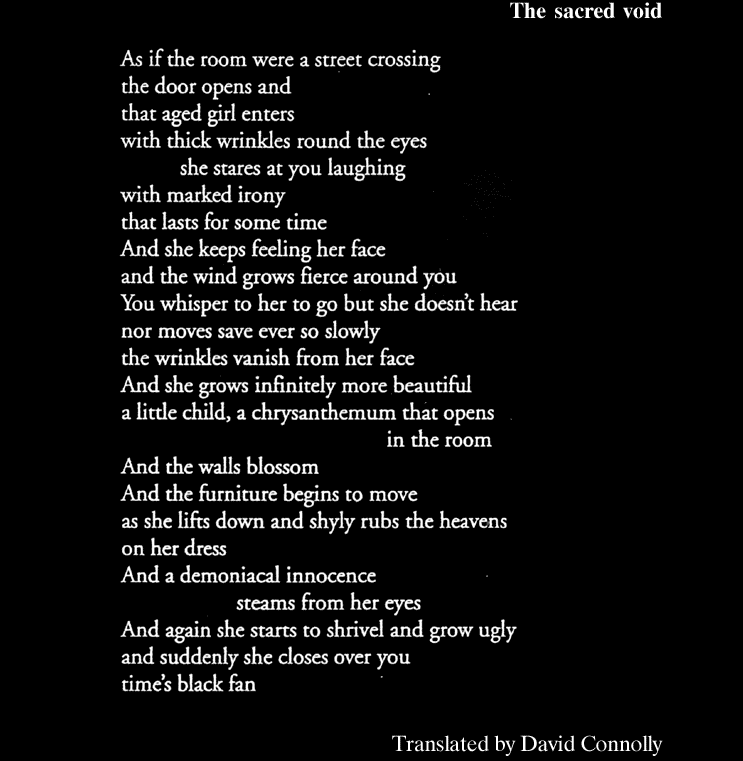 The sacred void

As if the room were a street crossing
the door opens and
that aged girl enters
with thick wrinkles round the eyes
she stares at you laughing
with marked irony
that lasts for some time
And she keeps feeling her face
and the wind grows fierce around you
You whisper to her to go but she doesn't hear
nor moves save ever so slowly
the wrinkles vanish from her face
And she grows infinitely more beautiful
a little child, a chrysanthemum that opens
in the room
And the walls blossom
And the furniture begins to move
as she lifts down and shyly rubs the heavens
on her dress
And a demoniacal innocence
steams from her eyes
And again she starts to shrivel and grow ugly
and suddenly she closes over you
time's black fan

Translated by David Connolly